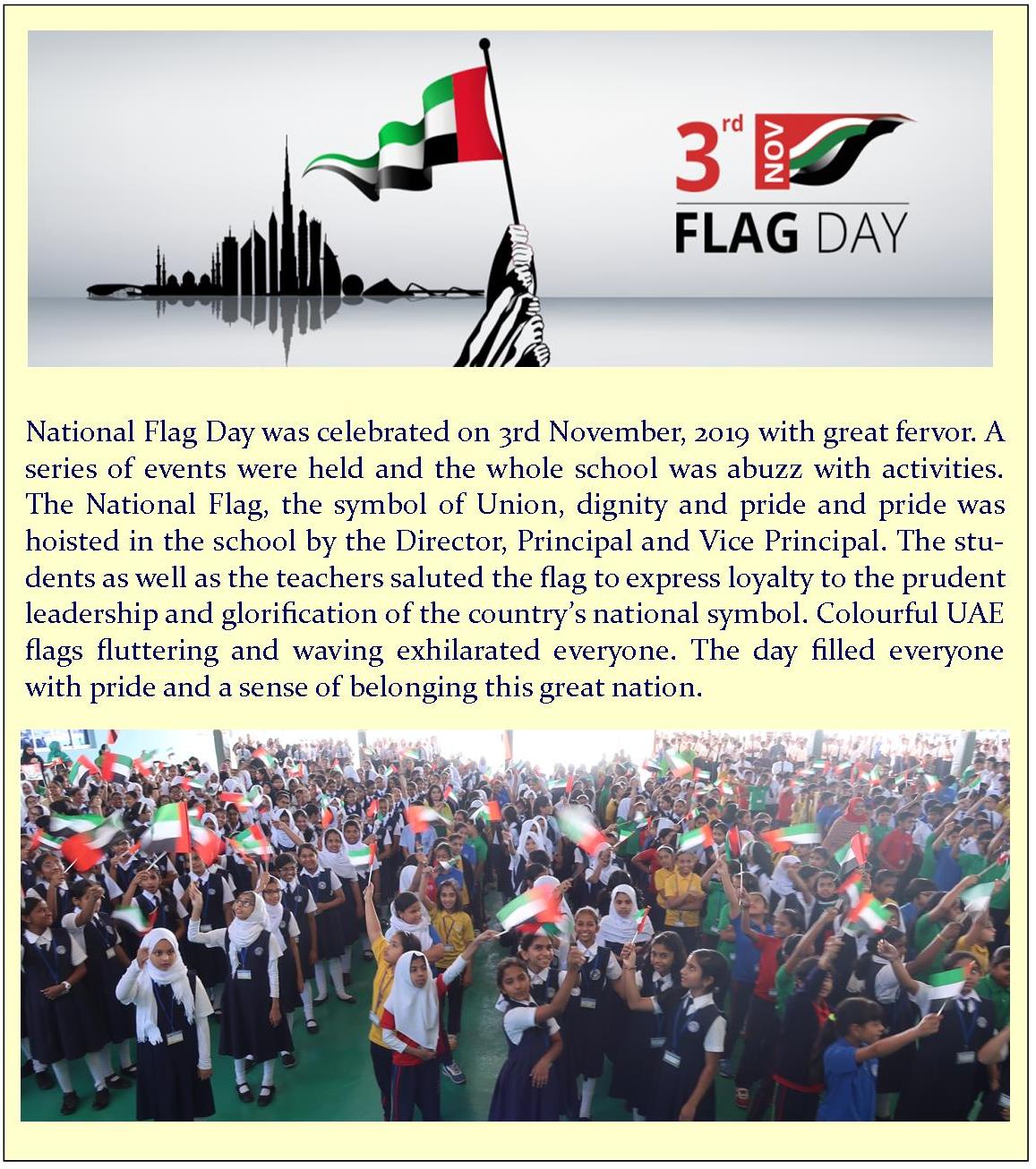 3rd NOV FLAG DAY

National Flag Day was celebrated on 3rd November, 2019 with great fervor. A series of events were held and the whole school was abuzz with activities. The National Flag, the symbol of Union, dignity and pride and pride was hoisted in the school by the Director, Principal and Vice Principal. The students as well as the teachers saluted the flag to express loyalty to the prudent leadership and glorification of the country's national symbol. Colourful UAE flags fluttering and waving exhilarated everyone. The day filled everyone with pride and a sense of belonging this great nation.